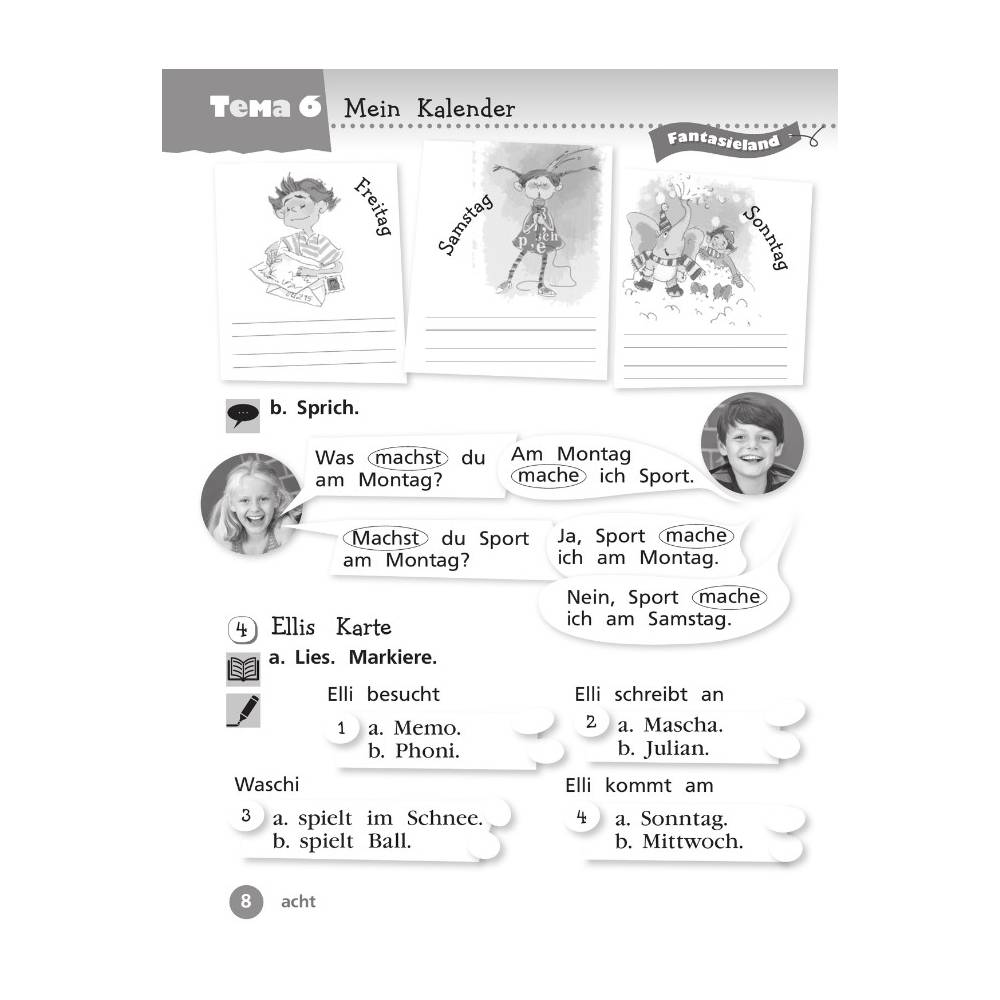 Тема 6 Mein Kalender

Fantasieland

Freitag

Samstag

Sonntag

b. Sprich.

Was machst du am Montag?

Am Montag mache ich Sport.

Machst du Sport am Montag?

Ja, Sport mache ich am Montag.

Nein, Sport mache ich am Samstag.

4 Ellis Karte

a. Lies. Markiere.

Elli besucht
1 a. Memo.
b. Phoni.

Elli schreibt an
2 a. Mascha.
b. Julian.

Waschi
3 a. spielt im Schnee.
b. spielt Ball.

Elli kommt am
4 a. Sonntag.
b. Mittwoch.

8 acht